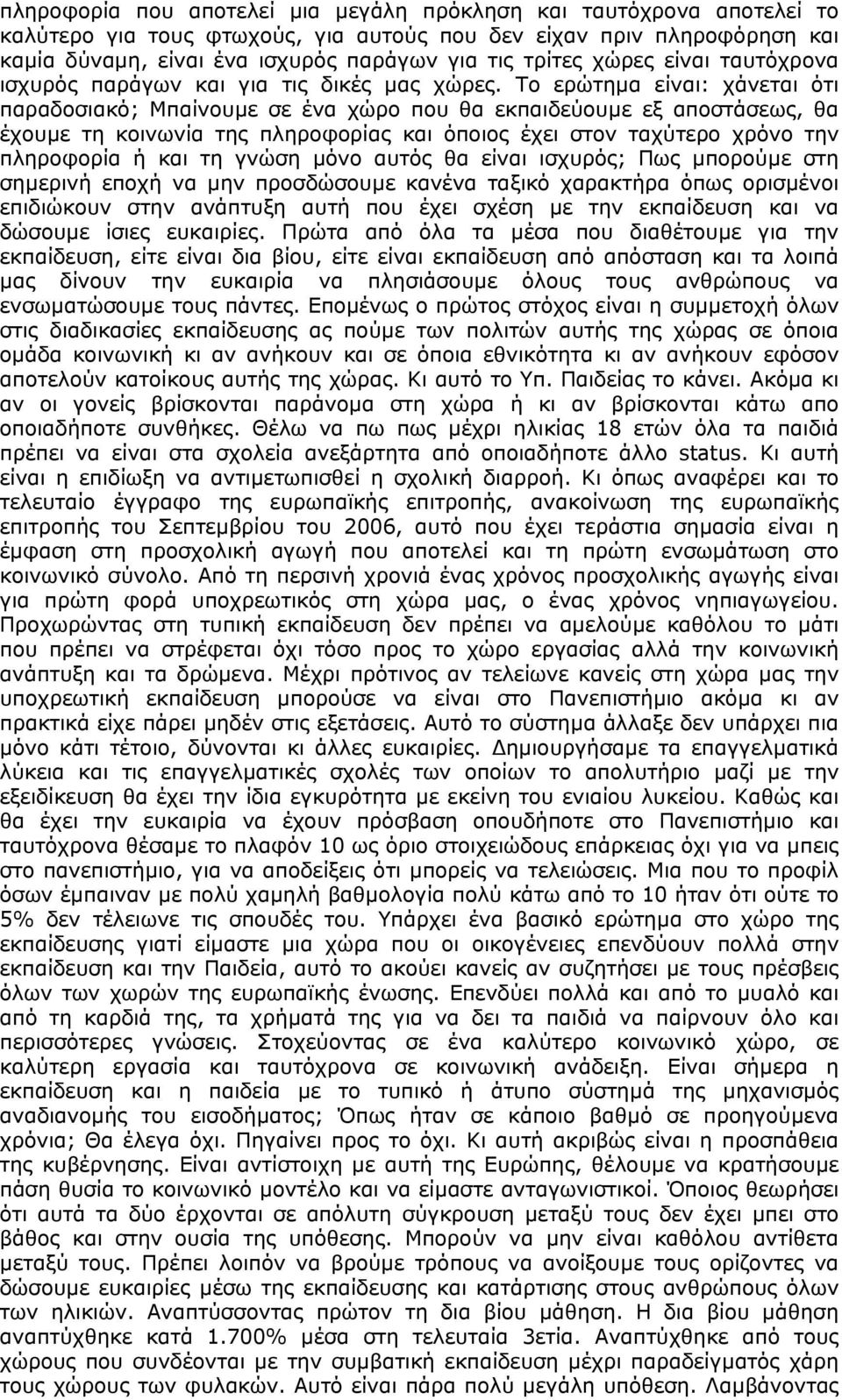 πληροφορία που αποτελεί μια μεγάλη πρόκληση και ταυτόχρονα αποτελεί το καλύτερο για τους φτωχούς, για αυτούς που δεν είχαν πριν πληροφόρηση και καμία δύναμη, είναι ένα ισχυρός παράγων για τις τρίτες χώρες είναι ταυτόχρονα ισχυρός παράγων και για τις δικές μας χώρες. Το ερώτημα είναι: χάνεται ότι παραδοσιακό; Μπαίνουμε σε ένα χώρο που θα εκπαιδεύουμε εξ αποστάσεως, θα έχουμε τη κοινωνία της πληροφορίας και όποιος έχει στον ταχύτερο χρόνο την πληροφορία ή και τη γνώση μόνο αυτός θα είναι ισχυρός; Πως μπορούμε στη σημερινή εποχή να μην προσδώσουμε κανένα ταξικό χαρακτήρα όπως ορισμένοι επιδιώκουν στην ανάπτυξη αυτή που έχει σχέση με την εκπαίδευση και να δώσουμε ίσιες ευκαιρίες. Πρώτα από όλα τα μέσα που διαθέτουμε για την εκπαίδευση, είτε είναι δια βίου, είτε είναι εκπαίδευση από απόσταση και τα λοιπά μας δίνουν την ευκαιρία να πλησιάσουμε όλους τους ανθρώπους να ενσωματώσουμε τους πάντες. Επομένως ο πρώτος στόχος είναι η συμμετοχή όλων στις διαδικασίες εκπαίδευσης ας πούμε των πολιτών αυτής της χώρας σε όποια ομάδα κοινωνική κι αν ανήκουν και σε όποια εθνικότητα κι αν ανήκουν εφόσον αποτελούν κατοίκους αυτής της χώρας. Κι αυτό το Υπ. Παιδείας το κάνει. Ακόμα κι αν οι γονείς βρίσκονται παράνομα στη χώρα ή κι αν βρίσκονται κάτω απο οποιαδήποτε συνθήκες. Θέλω να πω πως μέχρι ηλικίας 18 ετών όλα τα παιδιά πρέπει να είναι στα σχολεία ανεξάρτητα από οποιαδήποτε άλλο status. Κι αυτή είναι η επιδίωξη να αντιμετωπισθεί η σχολική διαρροή. Κι όπως αναφέρει και το τελευταίο έγγραφο της ευρωπαϊκής επιτροπής, ανακοίνωση της ευρωπαϊκής επιτροπής του Σεπτεμβρίου του 2006, αυτό που έχει τεράστια σημασία είναι η έμφαση στη προσχολική αγωγή που αποτελεί και τη πρώτη ενσωμάτωση στο κοινωνικό σύνολο. Από τη περσινή χρονιά ένας χρόνος προσχολικής αγωγής είναι για πρώτη φορά υποχρεωτικός στη χώρα μας, ο ένας χρόνος νηπιαγωγείου. Προχωρώντας στη τυπική εκπαίδευση δεν πρέπει να αμελούμε καθόλου το μάτι που πρέπει να στρέφεται όχι τόσο προς το χώρο εργασίας αλλά την κοινωνική ανάπτυξη και τα δρώμενα. Μέχρι πρότινος αν τελείωνε κανείς στη χώρα μας την υποχρεωτική εκπαίδευση μπορούσε να είναι στο Πανεπιστήμιο ακόμα κι αν πρακτικά είχε πάρει μηδέν στις εξετάσεις. Αυτό το σύστημα άλλαξε δεν υπάρχει πια μόνο κάτι τέτοιο, δύνονται κι άλλες ευκαιρίες. Δημιουργήσαμε τα επαγγελματικά λύκεια και τις επαγγελματικές σχολές των οποίων το απολυτήριο μαζί με την εξειδίκευση θα έχει την ίδια εγκυρότητα με εκείνη του ενιαίου λυκείου. Καθώς και θα έχει την ευκαιρία να έχουν πρόσβαση οπουδήποτε στο Πανεπιστήμιο και ταυτόχρονα θέσαμε το πλαφόν 10 ως όριο στοιχειώδους επάρκειας όχι για να μπεις στο πανεπιστήμιο, για να αποδείξεις ότι μπορείς να τελειώσεις. Μια που το προφίλ όσων έμπαιναν με πολύ χαμηλή βαθμολογία πολύ κάτω από το 10 ήταν ότι ούτε το 5% δεν τέλειωνε τις σπουδές του. Υπάρχει ένα βασικό ερώτημα στο χώρο της εκπαίδευσης γιατί είμαστε μια χώρα που οι οικογένειες επενδύουν πολλά στην εκπαίδευση και την Παιδεία, αυτό το ακούει κανείς αν συζητήσει με τους πρέσβεις όλων των χωρών της ευρωπαϊκής ένωσης. Επενδύει πολλά και από το μυαλό και από τη καρδιά της, τα χρήματά της για να δει τα παιδιά να παίρνουν όλο και περισσότερες γνώσεις. Στοχεύοντας σε ένα καλύτερο κοινωνικό χώρο, σε καλύτερη εργασία και ταυτόχρονα σε κοινωνική ανάδειξη. Είναι σήμερα η εκπαίδευση και η παιδεία με το τυπικό ή άτυπο σύστημά της μηχανισμός αναδιανομής του εισοδήματος; Όπως ήταν σε κάποιο βαθμό σε προηγούμενα χρόνια; Θα έλεγα όχι. Πηγαίνει προς το όχι. Κι αυτή ακριβώς είναι η προσπάθεια της κυβέρνησης. Είναι αντίστοιχη με αυτή της Ευρώπης, θέλουμε να κρατήσουμε πάση θυσία το κοινωνικό μοντέλο και να είμαστε ανταγωνιστικοί. Όποιος θεωρήσει ότι αυτά τα δύο έρχονται σε απόλυτη σύγκρουση μεταξύ τους δεν έχει μπει στο βάθος και στην ουσία της υπόθεσης. Μπορούν να μην είναι καθόλου αντίθετα μεταξύ τους. Πρέπει λοιπόν να βρούμε τρόπους να ανοίξουμε τους ορίζοντες να δώσουμε ευκαιρίες μέσω της εκπαίδευσης και κατάρτισης στους ανθρώπους όλων των ηλικιών. Αναπτύσσοντας πρώτον τη δια βίου μάθηση. Η δια βίου μάθηση αναπτύχθηκε κατά 1.700% μέσα στη τελευταία 3ετία. Αναπτύχθηκε από τους χώρους που συνδέονται με την συμβατική εκπαίδευση μέχρι παραδείγματος χάρη τους χώρους των φυλακών. Αυτό είναι πάρα πολύ μεγάλη υπόθεση. Λαμβάνοντας